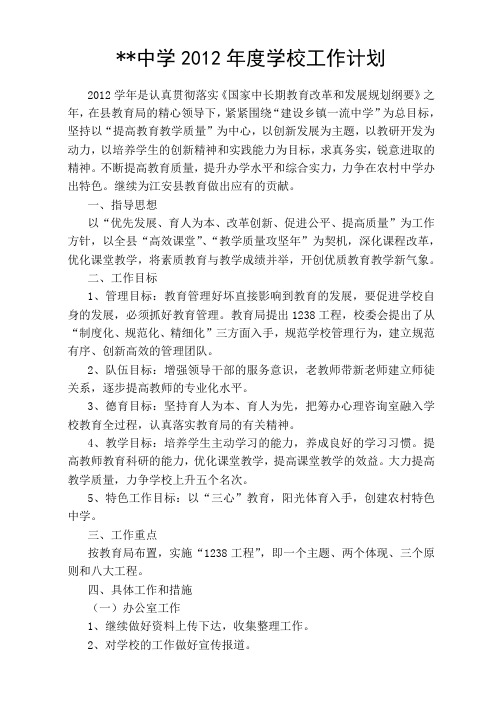 **中学 2012 年度学校工作计划

2012 学年是认真贯彻落实《国家中长期教育改革和发展规划纲要》之年，在县教育局的精心领导下，紧紧围绕“建设乡镇一流中学”为总目标，坚持以“提高教育教学质量”为中心，以创新发展为主题，以教研开发为动力，以培养学生的创新精神和实践能力为目标，求真务实，锐意进取的精神。不断提高教育质量，提升办学水平和综合实力，力争在农村中学办出特色。继续为江安县教育做出应有的贡献。

一、指导思想

以“优先发展、育人为本、改革创新、促进公平、提高质量”为工作方针，以全县“高效课堂”、“教学质量攻坚年”为契机，深化课程改革，优化课堂教学，将素质教育与教学成绩并举，开创优质教育教学新气象。

二、工作目标

1、管理目标：教育管理好坏直接影响到教育的发展，要促进学校自身的发展，必须抓好教育管理。教育局提出 1238 工程，校委会提出了从“制度化、规范化、精细化”三方面入手，规范学校管理行为，建立规范有序、创新高效的管理团队。

2、队伍目标：增强领导干部的服务意识，老教师带新老师建立师徒关系，逐步提高教师的专业化水平。

3、德育目标：坚持育人为本、育人为先，把筹办心理咨询室融入学校教育全过程，认真落实教育局的有关精神。

4、教学目标：培养学生主动学习的能力，养成良好的学习习惯。提高教师教育科研的能力，优化课堂教学，提高课堂教学的效益。大力提高教学质量，力争学校上升五个名次。

5、特色工作目标：以“三心”教育，阳光体育入手，创建农村特色中学。

三、工作重点

按教育局布置，实施“1238 工程”，即一个主题、两个体现、三个原则和八大工程。

四、具体工作和措施

（一）办公室工作

1、继续做好资料上传下达，收集整理工作。

2、对学校的工作做好宣传报道。